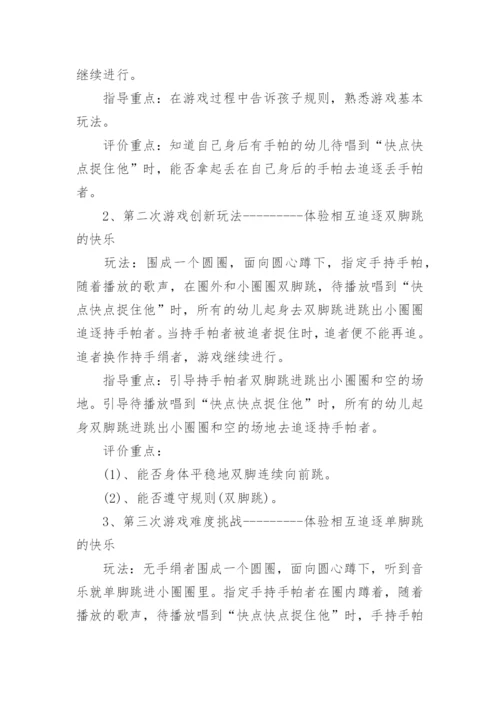 继续进行。

指导重点：在游戏过程中告诉孩子规则，熟悉游戏基本玩法。

评价重点：知道自己身后有手帕的幼儿待唱到“快点快点捉住他”时，能否拿起丢在自己身后的手帕去追逐丢手帕者。

2、第二次游戏创新玩法----------体验相互追逐双脚跳的快乐

玩法：围成一个圆圈，面向圆心蹲下，指定手持手帕，随着播放的歌声，在圈外和小圈圈双脚跳，待播放唱到“快点快点捉住他”时，所有的幼儿起身去双脚跳进跳出小圈圈追逐持手帕者。当持手帕者被追者捉住时，追者便不能再追。追者换作持手绢者，游戏继续进行。

指导重点：引导持手帕者双脚跳进跳出小圈圈和空的场地。引导待播放唱到“快点快点捉住他”时，所有的幼儿起身双脚跳进跳出小圈圈和空的场地去追逐持手帕者。

评价重点：

(1)、能否身体平稳地双脚连续向前跳。

(2)、能否遵守规则(双脚跳)。

3、第三次游戏难度挑战----------体验相互追逐单脚跳的快乐

玩法：无手绢者围成一个圆圈，面向圆心蹲下，听到音乐就单脚跳进小圈圈里。指定手持手帕者在圈内蹲着，随着播放的歌声，待播放唱到“快点快点捉住他”时，手持手帕